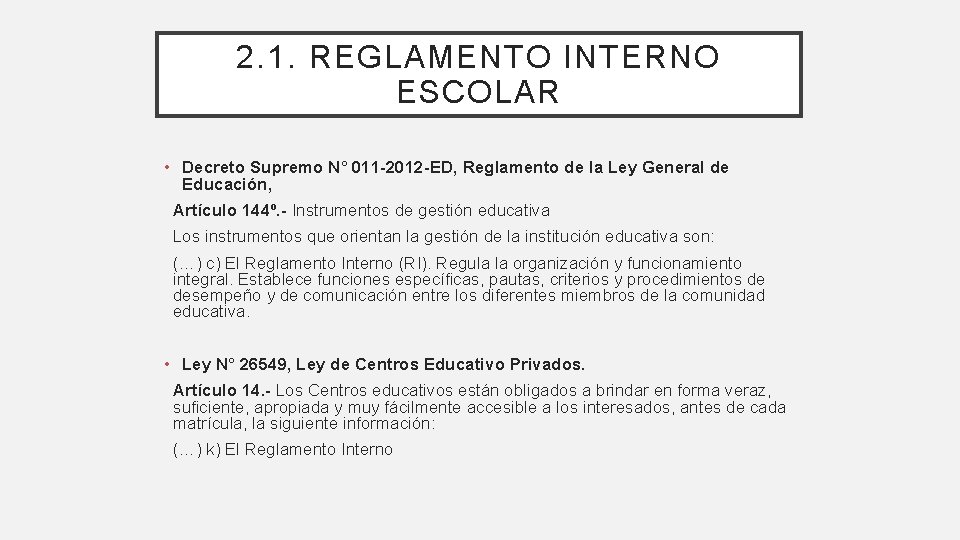 2.1. REGLAMENTO INTERNO ESCOLAR

• Decreto Supremo N° 011-2012-ED, Reglamento de la Ley General de Educación,

Artículo 144º.- Instrumentos de gestión educativa

Los instrumentos que orientan la gestión de la institución educativa son:

(…) c) El Reglamento Interno (RI). Regula la organización y funcionamiento integral. Establece funciones específicas, pautas, criterios y procedimientos de desempeño y de comunicación entre los diferentes miembros de la comunidad educativa.

• Ley N° 26549, Ley de Centros Educativo Privados.

Artículo 14.- Los Centros educativos están obligados a brindar en forma veraz, suficiente, apropiada y muy fácilmente accesible a los interesados, antes de cada matrícula, la siguiente información:

(…) k) El Reglamento Interno